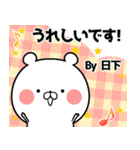 うれしいです!

By 日下